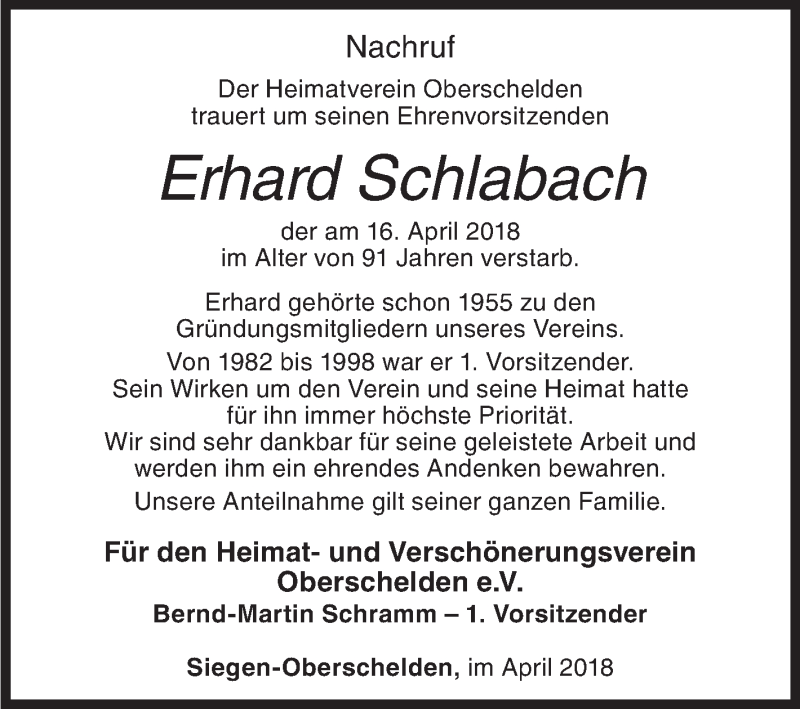 Nachruf

Der Heimatverein Oberschelden trauert um seinen Ehrenvorsitzenden

Erhard Schlabach

der am 16. April 2018 im Alter von 91 Jahren verstarb.

Erhard gehörte schon 1955 zu den Gründungsmitgliedern unseres Vereins.
Von 1982 bis 1998 war er 1. Vorsitzender.
Sein Wirken um den Verein und seine Heimat hatte für ihn immer höchste Priorität.
Wir sind sehr dankbar für seine geleistete Arbeit und werden ihm ein ehrendes Andenken bewahren.
Unsere Anteilnahme gilt seiner ganzen Familie.

Für den Heimat- und Verschönerungsverein Oberschelden e.V.
Bernd-Martin Schramm – 1. Vorsitzender

Siegen-Oberschelden, im April 2018